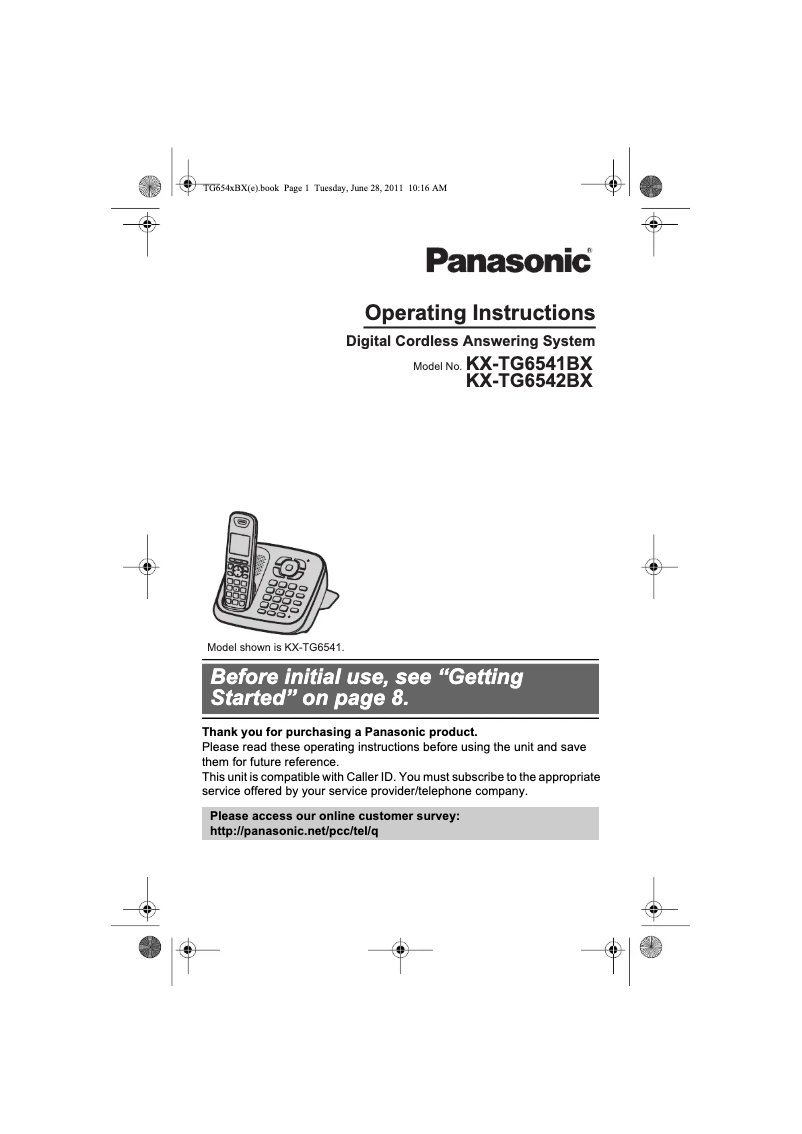 TG654xBX(e).book Page 1 Tuesday, June 28, 2011 10:16 AM

Panasonic®

Operating Instructions

Digital Cordless Answering System

Model No. KX-TG6541BX
KX-TG6542BX

Model shown is KX-TG6541.

Before initial use, see “Getting Started” on page 8.

Thank you for purchasing a Panasonic product.
Please read these operating instructions before using the unit and save them for future reference.
This unit is compatible with Caller ID. You must subscribe to the appropriate service offered by your service provider/telephone company.

Please access our online customer survey:
http://panasonic.net/pcc/tel/q